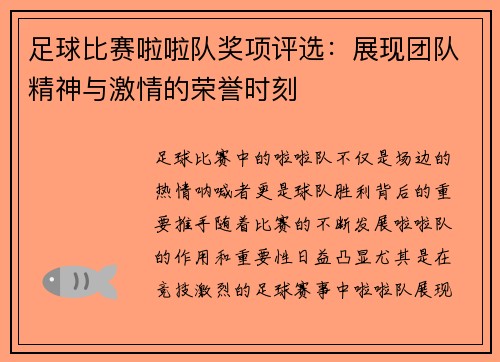 足球比赛啦啦队奖项评选：展现团队精神与激情的荣誉时刻

足球比赛中的啦啦队不仅是场边的热情呐喊者更是球队胜利背后的重要推手随着比赛的不断发展啦啦队的作用和重要性日益凸显尤其是在竞技激烈的足球赛事中啦啦队展现